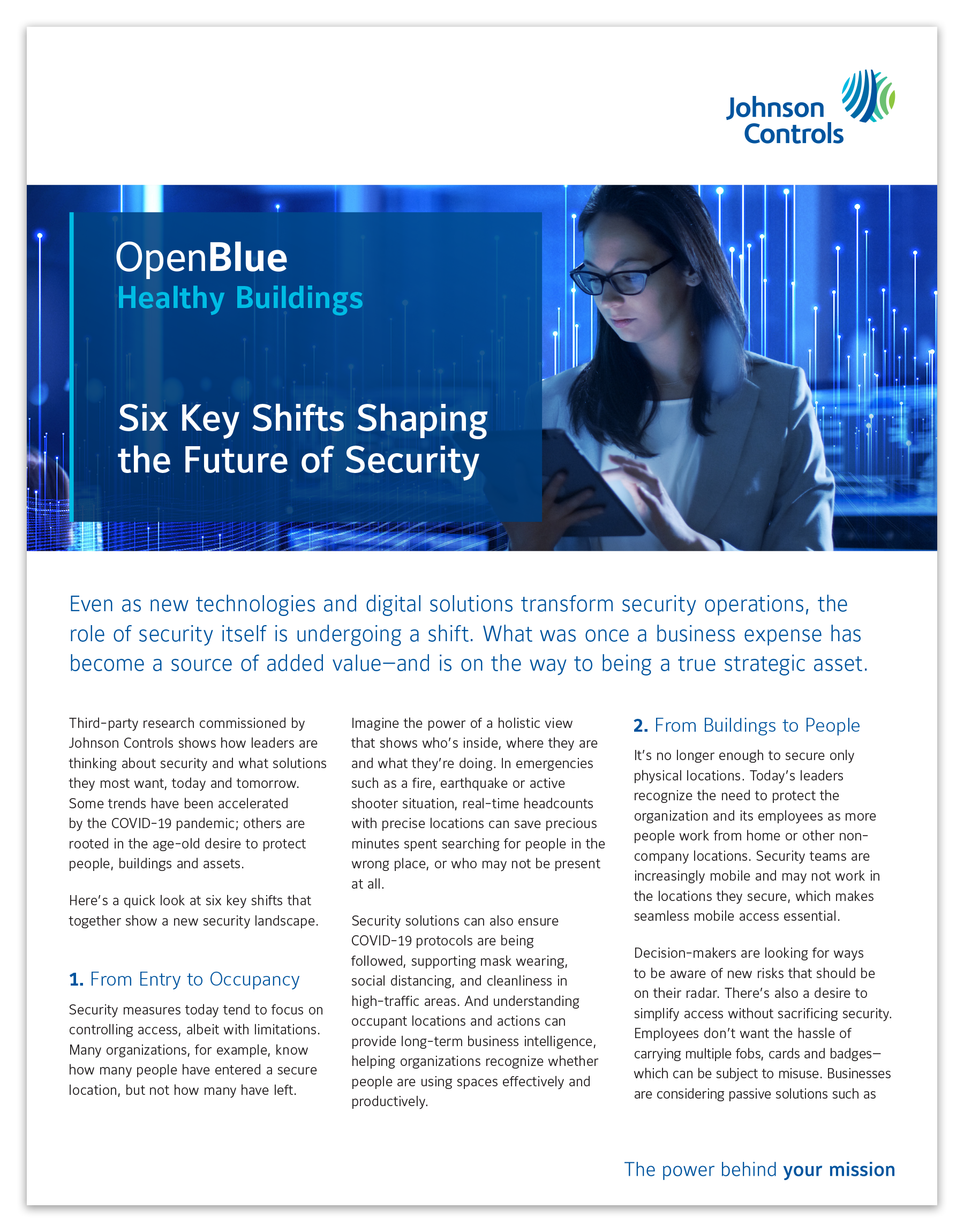 Johnson Controls

OpenBlue
Healthy Buildings

Six Key Shifts Shaping the Future of Security

Even as new technologies and digital solutions transform security operations, the role of security itself is undergoing a shift. What was once a business expense has become a source of added value—and is on the way to being a true strategic asset.

Third-party research commissioned by Johnson Controls shows how leaders are thinking about security and what solutions they most want, today and tomorrow. Some trends have been accelerated by the COVID-19 pandemic; others are rooted in the age-old desire to protect people, buildings and assets.

Here's a quick look at six key shifts that together show a new security landscape.

1. From Entry to Occupancy

Security measures today tend to focus on controlling access, albeit with limitations. Many organizations, for example, know how many people have entered a secure location, but not how many have left.

Imagine the power of a holistic view that shows who's inside, where they are and what they're doing. In emergencies such as a fire, earthquake or active shooter situation, real-time headcounts with precise locations can save precious minutes spent searching for people in the wrong place, or who may not be present at all.

Security solutions can also ensure COVID-19 protocols are being followed, supporting mask wearing, social distancing, and cleanliness in high-traffic areas. And understanding occupant locations and actions can provide long-term business intelligence, helping organizations recognize whether people are using spaces effectively and productively.

2. From Buildings to People

It's no longer enough to secure only physical locations. Today's leaders recognize the need to protect the organization and its employees as more people work from home or other non-company locations. Security teams are increasingly mobile and may not work in the locations they secure, which makes seamless mobile access essential.

Decision-makers are looking for ways to be aware of new risks that should be on their radar. There's also a desire to simplify access without sacrificing security. Employees don't want the hassle of carrying multiple fobs, cards and badges—which can be subject to misuse. Businesses are considering passive solutions such as

The power behind your mission